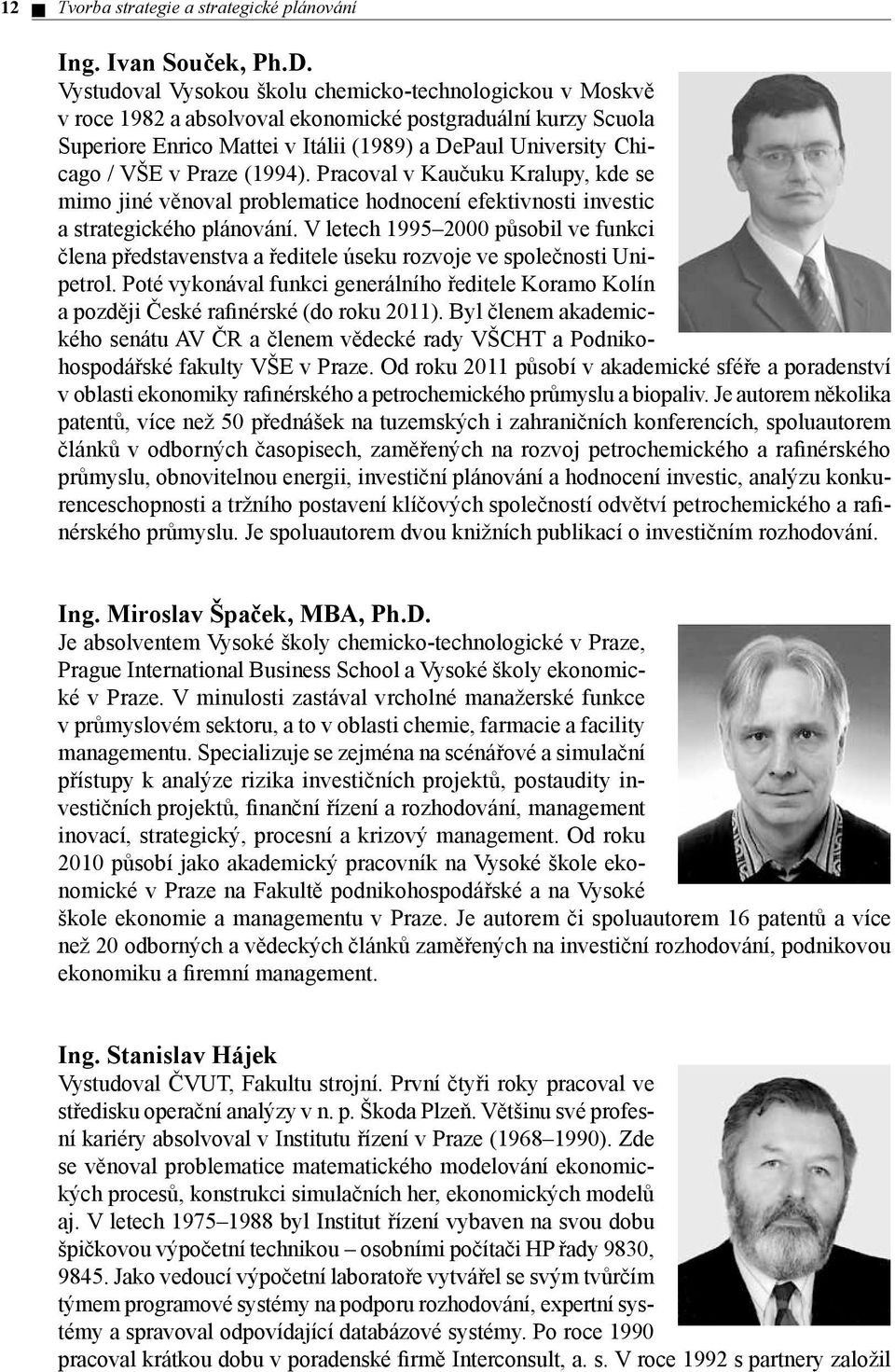 12 Tvorba strategie a strategické plánování

Ing. Ivan Souček, Ph.D.

Vystudoval Vysokou školu chemicko-technologickou v Moskvě v roce 1982 a absolvoval ekonomické postgraduální kurzy Scuola Superiore Enrico Mattei v Itálii (1989) a DePaul University Chicago / VŠE v Praze (1994). Pracoval v Kaučuku Kralupy, kde se mimo jiné věnoval problematice hodnocení efektivnosti investic a strategického plánování. V letech 1995–2000 působil ve funkci člena představenstva a ředitele úseku rozvoje ve společnosti Unipetrol. Poté vykonával funkci generálního ředitele Koramo Kolín a později České rafinérské (do roku 2011). Byl členem akademického senátu AV ČR a členem vědecké rady VŠCHT a Podnikohospodářské fakulty VŠE v Praze. Od roku 2011 působí v akademické sféře a poradenství v oblasti ekonomiky rafinérského a petrochemického průmyslu a biopaliv. Je autorem několika patentů, více než 50 přednášek na tuzemských i zahraničních konferencích, spoluautorem článků v odborných časopisech, zaměřených na rozvoj petrochemického a rafinérského průmyslu, obnovitelnou energii, investiční plánování a hodnocení investic, analýzu konkurenceschopnosti a tržního postavení klíčových společností odvětví petrochemického a rafinérského průmyslu. Je spoluautorem dvou knižních publikací o investičním rozhodování.

Ing. Miroslav Špaček, MBA, Ph.D.

Je absolventem Vysoké školy chemicko-technologické v Praze, Prague International Business School a Vysoké školy ekonomické v Praze. V minulosti zastával vrcholné manažerské funkce v průmyslovém sektoru, a to v oblasti chemie, farmacie a facility managementu. Specializuje se zejména na scénářové a simulační přístupy k analýze rizika investičních projektů, postaudity investičních projektů, finanční řízení a rozhodování, management inovací, strategický, procesní a krizový management. Od roku 2010 působí jako akademický pracovník na Vysoké škole ekonomické v Praze na Fakultě podnikohospodářské a na Vysoké škole ekonomie a managementu v Praze. Je autorem či spoluautorem 16 patentů a více než 20 odborných a vědeckých článků zaměřených na investiční rozhodování, podnikovou ekonomiku a firemní management.

Ing. Stanislav Hájek

Vystudoval ČVUT, Fakultu strojní. První čtyři roky pracoval ve středisku operační analýzy v n. p. Škoda Plzeň. Většinu své profesní kariéry absolvoval v Institutu řízení v Praze (1968–1990). Zde se věnoval problematice matematického modelování ekonomických procesů, konstrukci simulačních her, ekonomických modelů aj. V letech 1975–1988 byl Institut řízení vybaven na svou dobu špičkovou výpočetní technikou – osobními počítači HP řady 9830, 9845. Jako vedoucí výpočetní laboratoře vytvářel se svým tvůrčím týmem programové systémy na podporu rozhodování, expertní systémy a spravoval odpovídající databázové systémy. Po roce 1990 pracoval krátkou dobu v poradenské firmě Interconsult, a. s. V roce 1992 s partnery založil